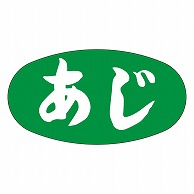 あじ